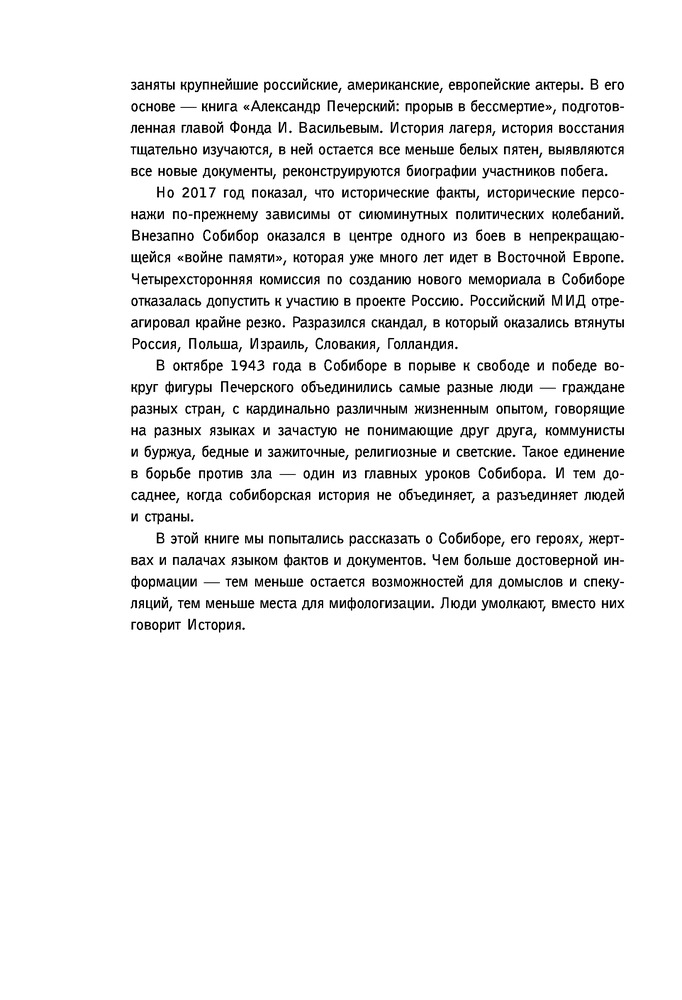 заняты крупнейшие российские, американские, европейские актеры. В его основе — книга «Александр Печерский: прорыв в бессмертие», подготовленная главой Фонда И. Васильевым. История лагеря, история восстания тщательно изучаются, в ней остается все меньше белых пятен, выявляются все новые документы, реконструируются биографии участников побега.

Но 2017 год показал, что исторические факты, исторические персонажи по-прежнему зависимы от сиюминутных политических колебаний. Внезапно Собибор оказался в центре одного из боев в непрекращающейся «войне памяти», которая уже много лет идет в Восточной Европе. Четырехсторонняя комиссия по созданию нового мемориала в Собиборе отказалась допустить к участию в проекте Россию. Российский МИД отреагировал крайне резко. Разразился скандал, в который оказались втянуты Россия, Польша, Израиль, Словакия, Голландия.

В октябре 1943 года в Собиборе в порыве к свободе и победе вокруг фигуры Печерского объединились самые разные люди — граждане разных стран, с кардинально различным жизненным опытом, говорящие на разных языках и зачастую не понимающие друг друга, коммунисты и буржуа, бедные и зажиточные, религиозные и светские. Такое единение в борьбе против зла — один из главных уроков Собибора. И тем досаднее, когда собиборская история не объединяет, а разъединяет людей и страны.

В этой книге мы попытались рассказать о Собиборе, его героях, жертвах и палачах языком фактов и документов. Чем больше достоверной информации — тем меньше остается возможностей для домыслов и спекуляций, тем меньше места для мифологизации. Люди умолкают, вместо них говорит История.